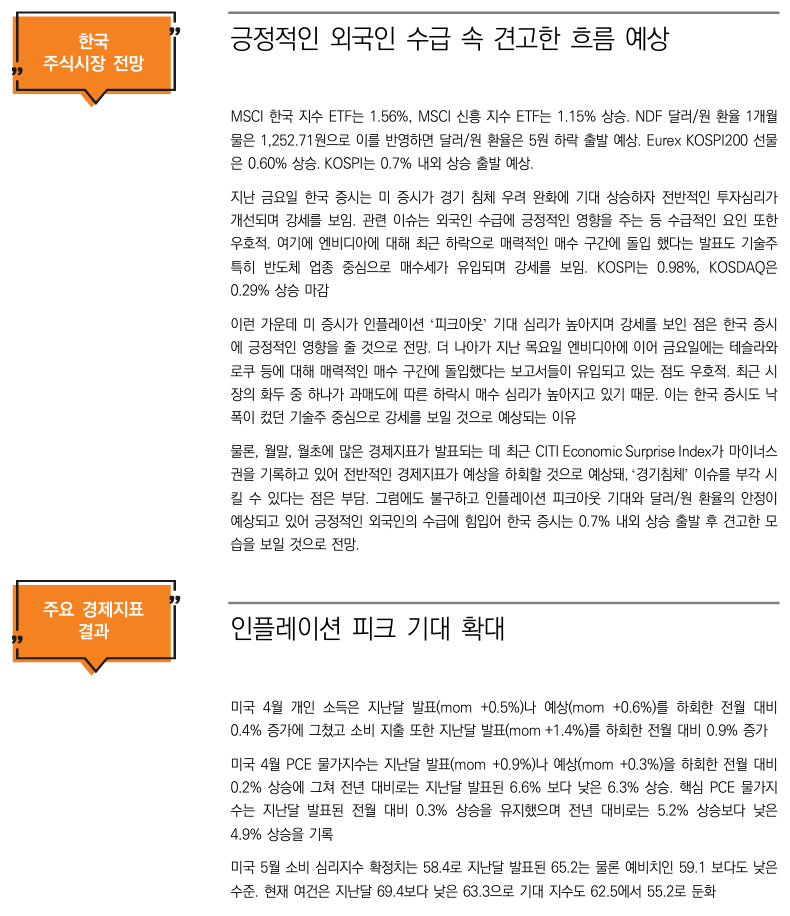 한국 주식시장 전망

긍정적인 외국인 수급 속 견고한 흐름 예상

MSCI 한국 지수 ETF는 1.56%, MSCI 신흥 지수 ETF는 1.15% 상승. NDF 달러/원 환율 1개월물은 1,252.71원으로 이를 반영하면 달러/원 환율은 5원 하락 출발 예상. Eurex KOSPI200 선물은 0.60% 상승. KOSPI는 0.7% 내외 상승 출발 예상.

지난 금요일 한국 증시는 미 증시가 경기 침체 우려 완화에 기대 상승하자 전반적인 투자심리가 개선되며 강세를 보임. 관련 이슈는 외국인 수급에 긍정적인 영향을 주는 등 수급적인 요인 또한 우호적. 여기에 엔비디아에 대해 최근 하락으로 매력적인 매수 구간에 돌입 했다는 발표도 기술주 특히 반도체 업종 중심으로 매수세가 유입되며 강세를 보임. KOSPI는 0.98%, KOSDAQ은 0.29% 상승 마감

이런 가운데 미 증시가 인플레이션 '피크아웃' 기대 심리가 높아지며 강세를 보인 점은 한국 증시에 긍정적인 영향을 줄 것으로 전망. 더 나아가 지난 목요일 엔비디아에 이어 금요일에는 테슬라와 로쿠 등에 대해 매력적인 매수 구간에 돌입했다는 보고서들이 유입되고 있는 점도 우호적. 최근 시장의 화두 중 하나가 과매도에 따른 하락시 매수 심리가 높아지고 있기 때문. 이는 한국 증시도 낙폭이 컸던 기술주 중심으로 강세를 보일 것으로 예상되는 이유

물론, 월말, 월초에 많은 경제지표가 발표되는 데 최근 CITI Economic Surprise Index가 마이너스권을 기록하고 있어 전반적인 경제지표가 예상을 하회할 것으로 예상돼, '경기침체' 이슈를 부각 시킬 수 있다는 점은 부담. 그럼에도 불구하고 인플레이션 피크아웃 기대와 달러/원 환율의 안정이 예상되고 있어 긍정적인 외국인의 수급에 힘입어 한국 증시는 0.7% 내외 상승 출발 후 견고한 모습을 보일 것으로 전망.

주요 경제지표 결과

인플레이션 피크 기대 확대

미국 4월 개인 소득은 지난달 발표(mom +0.5%)나 예상(mom +0.6%)를 하회한 전월 대비 0.4% 증가에 그쳤고 소비 지출 또한 지난달 발표(mom +1.4%)를 하회한 전월 대비 0.9% 증가

미국 4월 PCE 물가지수는 지난달 발표(mom +0.9%)나 예상(mom +0.3%)을 하회한 전월 대비 0.2% 상승에 그쳐 전년 대비로는 지난달 발표된 6.6% 보다 낮은 6.3% 상승. 핵심 PCE 물가지수는 지난달 발표된 전월 대비 0.3% 상승을 유지했으며 전년 대비로는 5.2% 상승보다 낮은 4.9% 상승을 기록

미국 5월 소비 심리지수 확정치는 58.4로 지난달 발표된 65.2는 물론 예비치인 59.1 보다도 낮은 수준. 현재 여건은 지난달 69.4보다 낮은 63.3으로 기대 지수도 62.5에서 55.2로 둔화